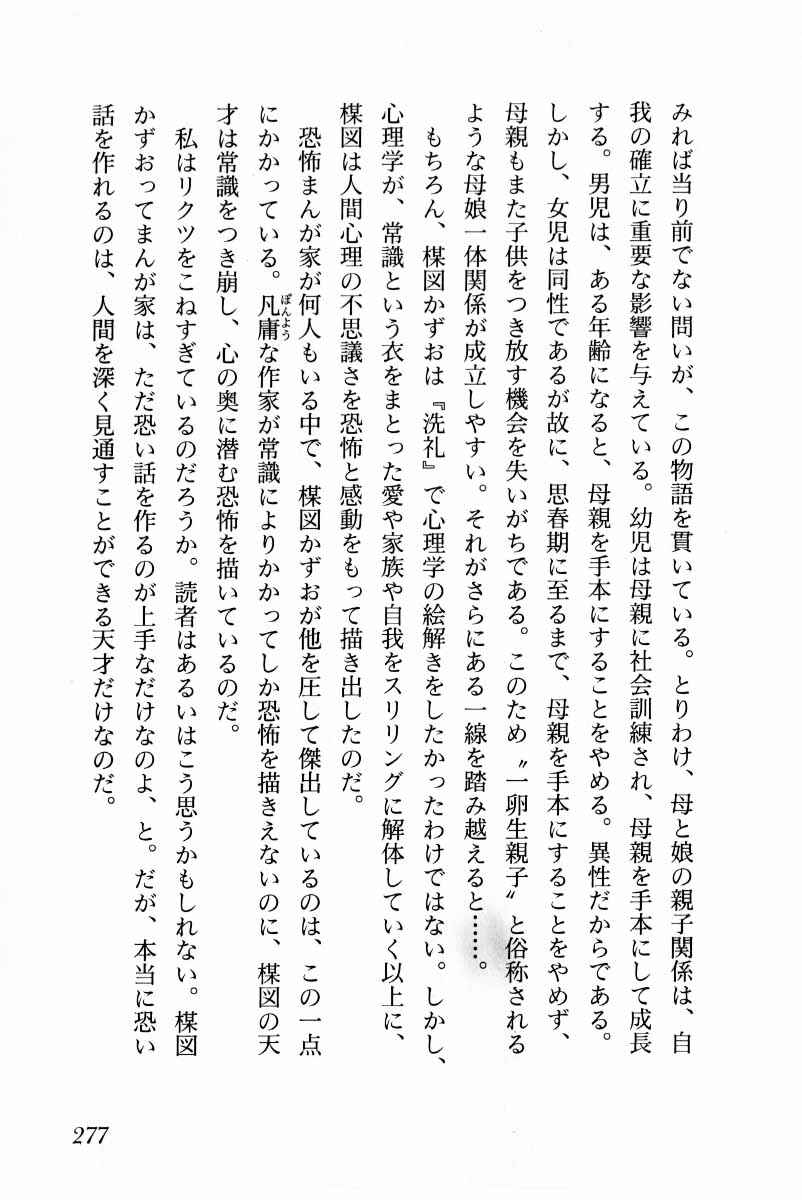 みれば当り前でない問いが、この物語を貫いている。とりわけ、母と娘の親子関係は、自我の確立に重要な影響を与えている。幼児は母親に社会訓練され、母親を手本にして成長する。男児は、ある年齢になると、母親を手本にすることをやめる。異性だからである。しかし、女児は同性であるが故に、思春期に至るまで、母親を手本にすることをやめず、母親もまた子供をつき放す機会を失いがちである。このため〝一卵生親子〟と俗称されるような母娘一体関係が成立しやすい。それがさらにある一線を踏み越えると……。

もちろん、楳図かずおは『洗礼』で心理学の絵解きをしたかったわけではない。しかし、心理学が、常識という衣をまとった愛や家族や自我をスリリングに解体していく以上に、楳図は人間心理の不思議さを恐怖と感動をもって描き出したのだ。

恐怖まんが家が何人もいる中で、楳図かずおが他を圧して傑出しているのは、この一点にかかっている。凡庸な作家が常識によりかかってしか恐怖を描きえないのに、楳図の天才は常識をつき崩し、心の奥に潜む恐怖を描いているのだ。

私はリクツをこねすぎているのだろうか。読者はあるいはこう思うかもしれない。楳図かずおってまんが家は、ただ恐い話を作るのが上手なだけなのよ、と。だが、本当に恐い話を作れるのは、人間を深く見通すことができる天才だけなのだ。

277